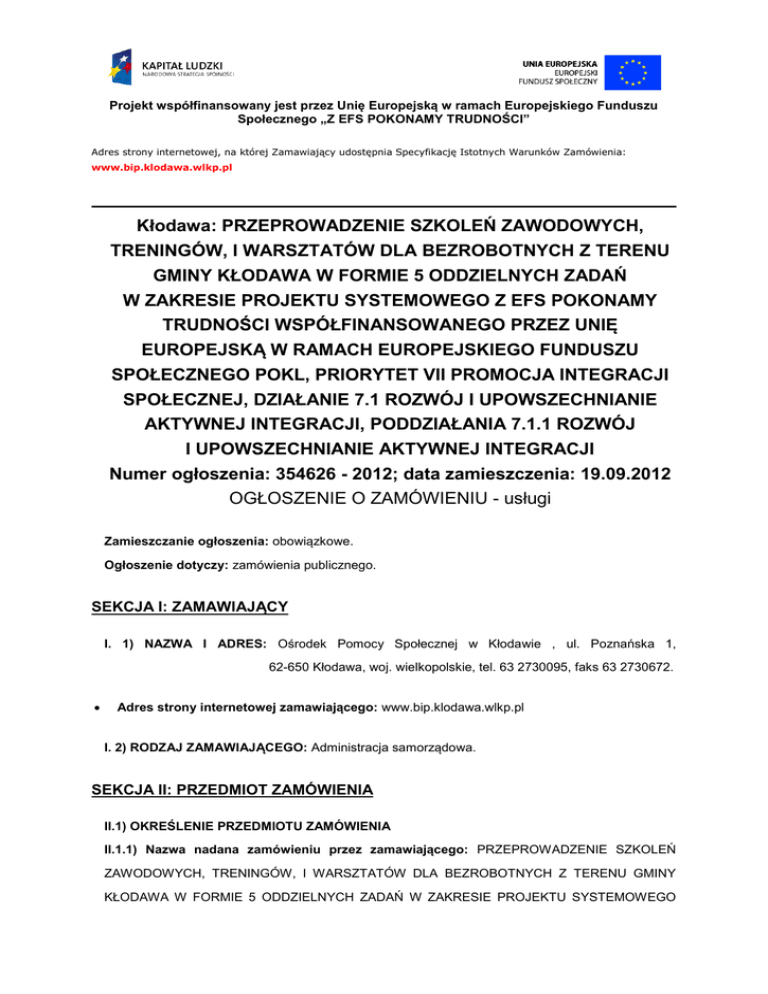 KAPITAŁ LUDZKI
NARODOWA STRATEGIA SPÓJNOŚCI

UNIA EUROPEJSKA
EUROPEJSKI
FUNDUSZ SPOŁECZNY

Projekt współfinansowany jest przez Unię Europejską w ramach Europejskiego Funduszu Społecznego „Z EFS POKONAMY TRUDNOŚCI"

Adres strony internetowej, na której Zamawiający udostępnia Specyfikację Istotnych Warunków Zamówienia:
www.bip.klodawa.wlkp.pl

Kłodawa: PRZEPROWADZENIE SZKOLEŃ ZAWODOWYCH, TRENINGÓW, I WARSZTATÓW DLA BEZROBOTNYCH Z TERENU GMINY KŁODAWA W FORMIE 5 ODDZIELNYCH ZADAŃ W ZAKRESIE PROJEKTU SYSTEMOWEGO Z EFS POKONAMY TRUDNOŚCI WSPÓŁFINANSOWANEGO PRZEZ UNIĘ EUROPEJSKĄ W RAMACH EUROPEJSKIEGO FUNDUSZU SPOŁECZNEGO POKL, PRIORYTET VII PROMOCJA INTEGRACJI SPOŁECZNEJ, DZIAŁANIE 7.1 ROZWÓJ I UPOWSZECHNIANIE AKTYWNEJ INTEGRACJI, PODDZIAŁANIA 7.1.1 ROZWÓJ I UPOWSZECHNIANIE AKTYWNEJ INTEGRACJI
Numer ogłoszenia: 354626 - 2012; data zamieszczenia: 19.09.2012
OGŁOSZENIE O ZAMÓWIENIU - usługi

Zamieszczanie ogłoszenia: obowiązkowe.
Ogłoszenie dotyczy: zamówienia publicznego.

SEKCJA I: ZAMAWIAJĄCY

I. 1) NAZWA I ADRES: Ośrodek Pomocy Społecznej w Kłodawie , ul. Poznańska 1, 62-650 Kłodawa, woj. wielkopolskie, tel. 63 2730095, faks 63 2730672.

• Adres strony internetowej zamawiającego: www.bip.klodawa.wlkp.pl

I. 2) RODZAJ ZAMAWIAJĄCEGO: Administracja samorządowa.

SEKCJA II: PRZEDMIOT ZAMÓWIENIA

II.1) OKREŚLENIE PRZEDMIOTU ZAMÓWIENIA

II.1.1) Nazwa nadana zamówieniu przez zamawiającego: PRZEPROWADZENIE SZKOLEŃ ZAWODOWYCH, TRENINGÓW, I WARSZTATÓW DLA BEZROBOTNYCH Z TERENU GMINY KŁODAWA W FORMIE 5 ODDZIELNYCH ZADAŃ W ZAKRESIE PROJEKTU SYSTEMOWEGO